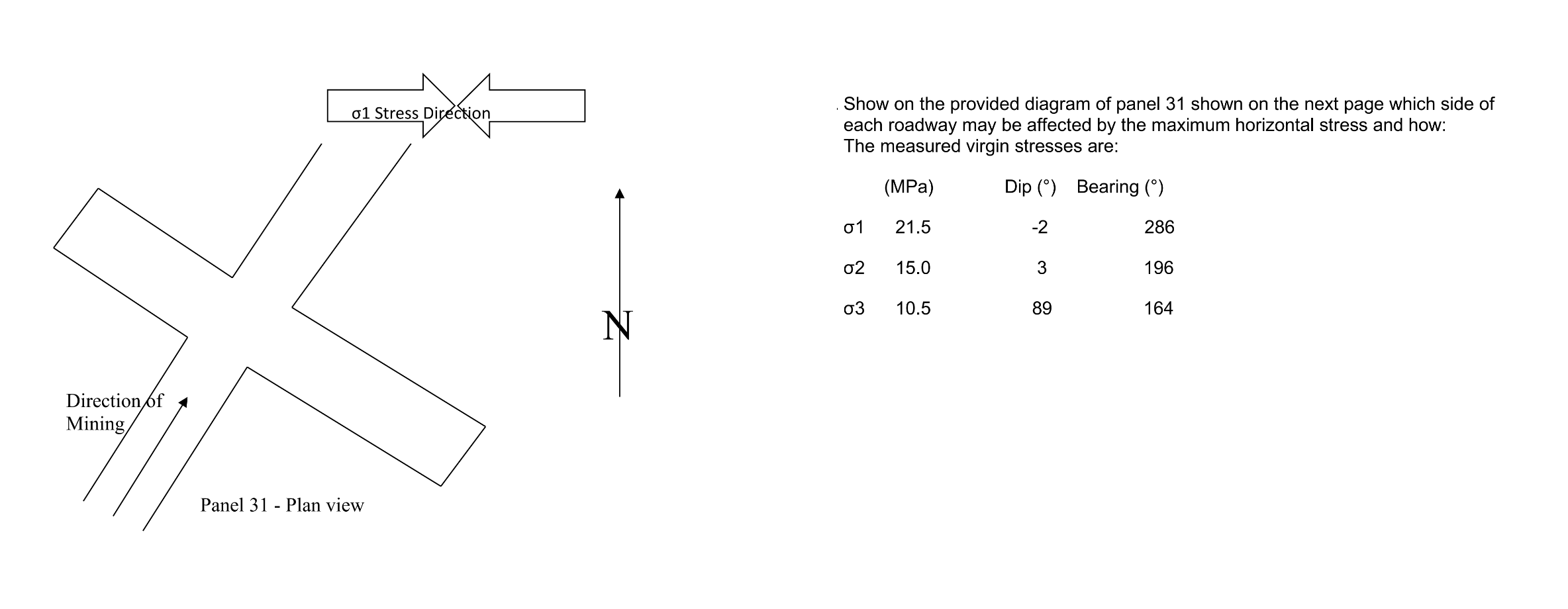 σ1 Stress Direction

N

Direction of Mining

Panel 31 - Plan view

. Show on the provided diagram of panel 31 shown on the next page which side of each roadway may be affected by the maximum horizontal stress and how:
The measured virgin stresses are:

| | (MPa) | Dip (°) | Bearing (°) |
|---|---|---|---|
| σ1 | 21.5 | -2 | 286 |
| σ2 | 15.0 | 3 | 196 |
| σ3 | 10.5 | 89 | 164 |